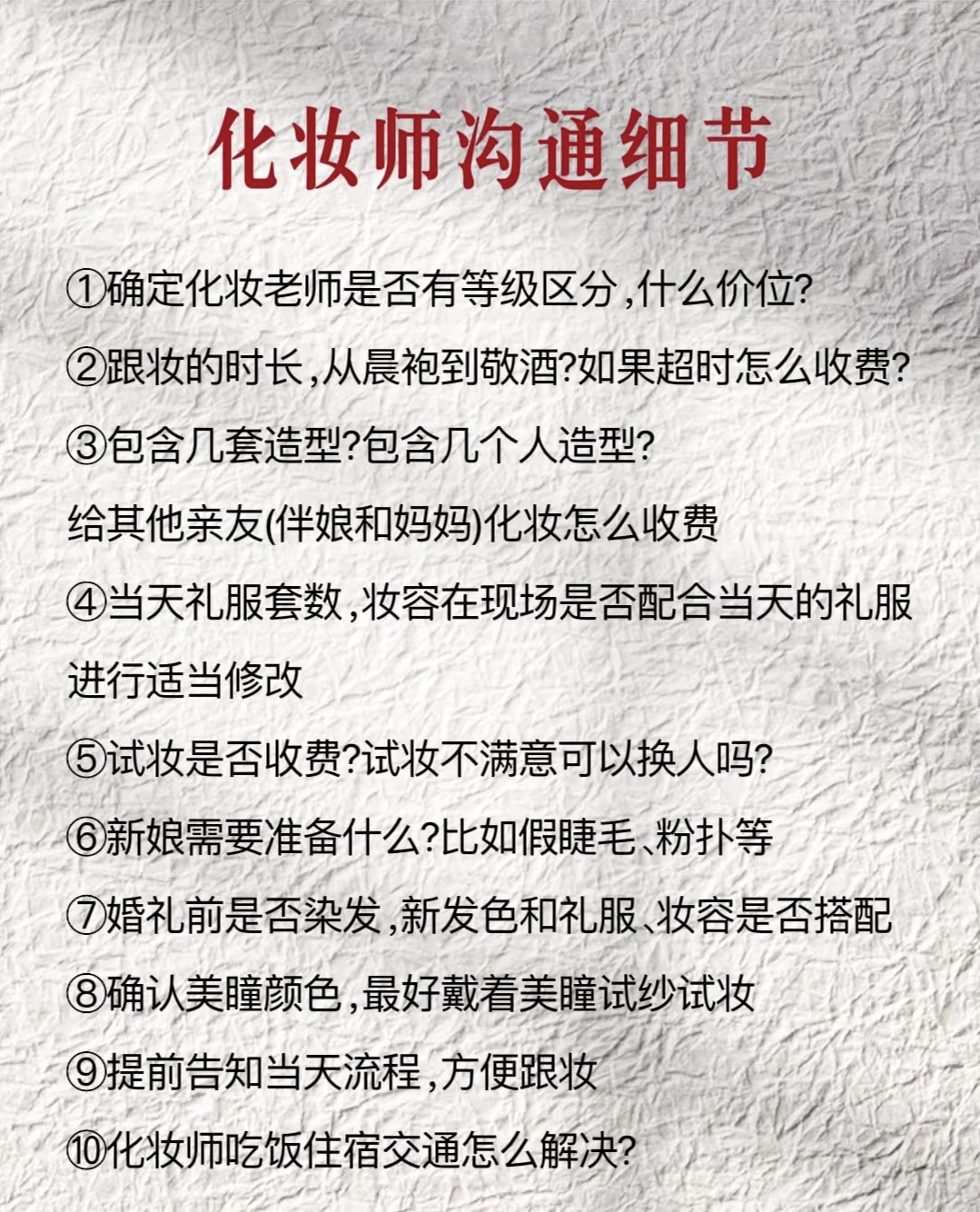 化妆师沟通细节

①确定化妆老师是否有等级区分,什么价位?

②跟妆的时长,从晨袍到敬酒?如果超时怎么收费?

③包含几套造型?包含几个人造型?
给其他亲友(伴娘和妈妈)化妆怎么收费

④当天礼服套数,妆容在现场是否配合当天的礼服进行适当修改

⑤试妆是否收费?试妆不满意可以换人吗?

⑥新娘需要准备什么?比如假睫毛、粉扑等

⑦婚礼前是否染发,新发色和礼服、妆容是否搭配

⑧确认美瞳颜色,最好戴着美瞳试纱试妆

⑨提前告知当天流程,方便跟妆

⑩化妆师吃饭住宿交通怎么解决?